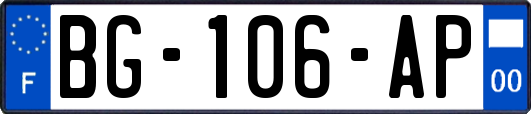 F
BG-106-AP
00